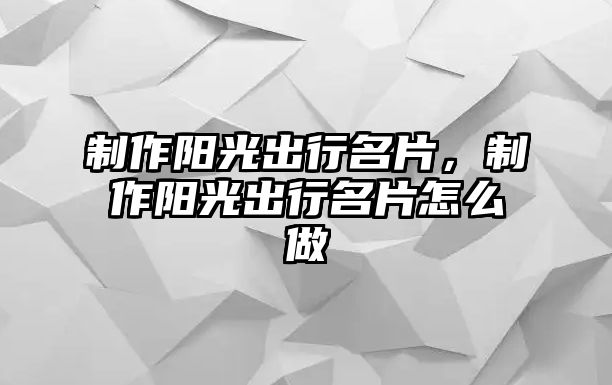 制作阳光出行名片，制作阳光出行名片怎么做